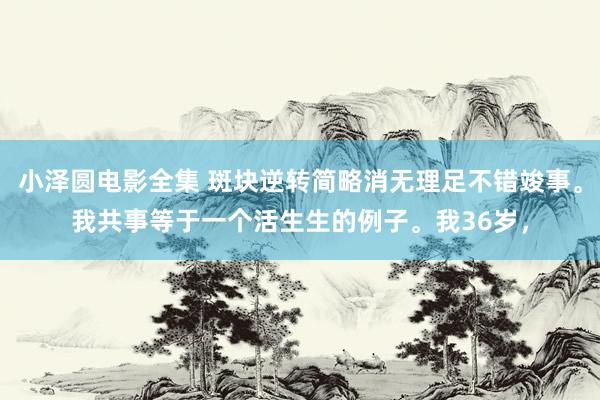 小泽圆电影全集 斑块逆转简略消无理足不错竣事。我共事等于一个活生生的例子。我36岁，